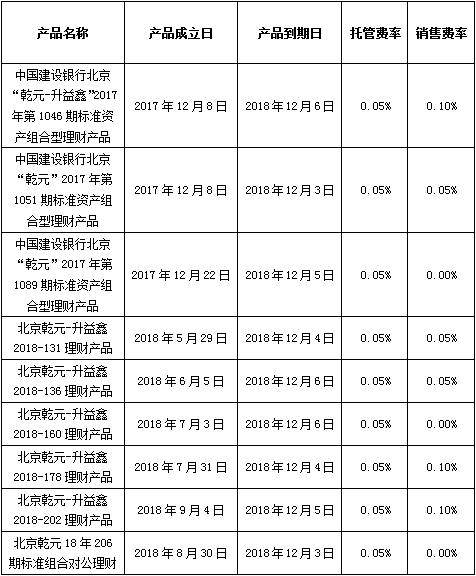 | 产品名称 | 产品成立日 | 产品到期日 | 托管费率 | 销售费率 |
|---|---|---|---|---|
| 中国建设银行北京“乾元-升益鑫”2017年第1046期标准资产组合型理财产品 | 2017年12月8日 | 2018年12月6日 | 0.05% | 0.10% |
| 中国建设银行北京“乾元”2017年第1051期标准资产组合型理财产品 | 2017年12月8日 | 2018年12月3日 | 0.05% | 0.05% |
| 中国建设银行北京“乾元”2017年第1089期标准资产组合型理财产品 | 2017年12月22日 | 2018年12月5日 | 0.05% | 0.00% |
| 北京乾元-升益鑫2018-131理财产品 | 2018年5月29日 | 2018年12月4日 | 0.05% | 0.05% |
| 北京乾元-升益鑫2018-136理财产品 | 2018年6月5日 | 2018年12月6日 | 0.05% | 0.05% |
| 北京乾元-升益鑫2018-160理财产品 | 2018年7月3日 | 2018年12月6日 | 0.05% | 0.00% |
| 北京乾元-升益鑫2018-178理财产品 | 2018年7月31日 | 2018年12月4日 | 0.05% | 0.10% |
| 北京乾元-升益鑫2018-202理财产品 | 2018年9月4日 | 2018年12月5日 | 0.05% | 0.10% |
| 北京乾元18年206期标准组合对公理财 | 2018年8月30日 | 2018年12月3日 | 0.05% | 0.00% |